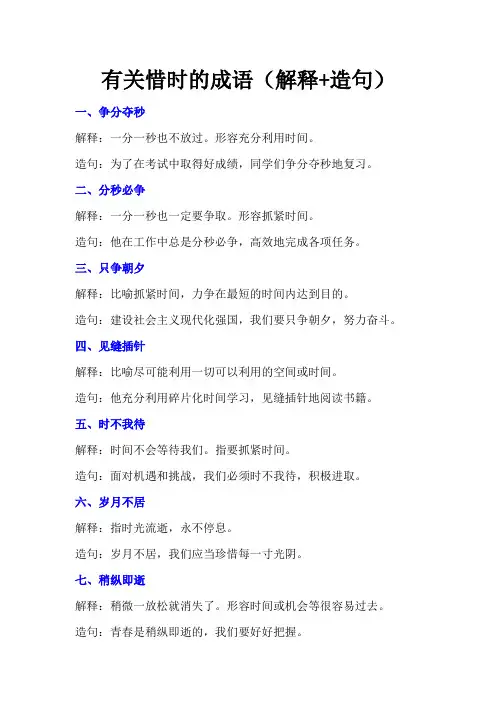 有关惜时的成语（解释+造句）

一、争分夺秒

解释：一分一秒也不放过。形容充分利用时间。

造句：为了在考试中取得好成绩，同学们争分夺秒地复习。

二、分秒必争

解释：一分一秒也一定要争取。形容抓紧时间。

造句：他在工作中总是分秒必争，高效地完成各项任务。

三、只争朝夕

解释：比喻抓紧时间，力争在最短的时间内达到目的。

造句：建设社会主义现代化强国，我们要只争朝夕，努力奋斗。

四、见缝插针

解释：比喻尽可能利用一切可以利用的空间或时间。

造句：他充分利用碎片化时间学习，见缝插针地阅读书籍。

五、时不我待

解释：时间不会等待我们。指要抓紧时间。

造句：面对机遇和挑战，我们必须时不我待，积极进取。

六、岁月不居

解释：指时光流逝，永不停息。

造句：岁月不居，我们应当珍惜每一寸光阴。

七、稍纵即逝

解释：稍微一放松就消失了。形容时间或机会等很容易过去。

造句：青春是稍纵即逝的，我们要好好把握。